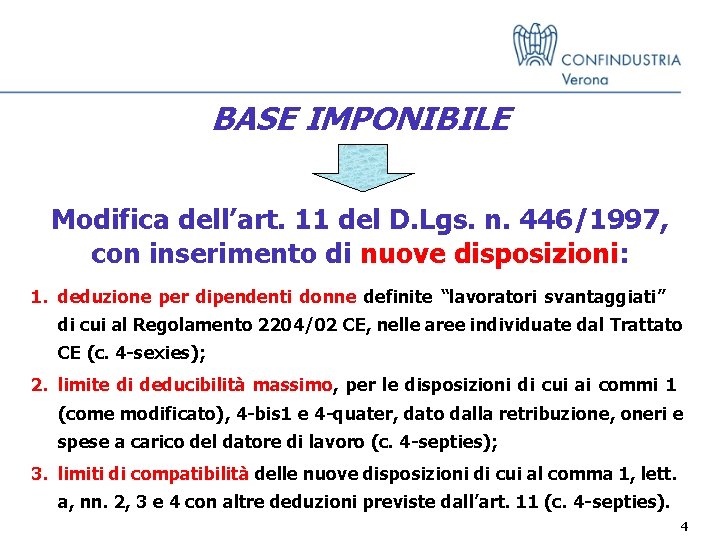 CONFINDUSTRIA
Verona

BASE IMPONIBILE

Modifica dell’art. 11 del D.Lgs. n. 446/1997, con inserimento di nuove disposizioni:

1. deduzione per dipendenti donne definite “lavoratori svantaggiati” di cui al Regolamento 2204/02 CE, nelle aree individuate dal Trattato CE (c. 4-sexies);

2. limite di deducibilità massimo, per le disposizioni di cui ai commi 1 (come modificato), 4-bis1 e 4-quater, dato dalla retribuzione, oneri e spese a carico del datore di lavoro (c. 4-septies);

3. limiti di compatibilità delle nuove disposizioni di cui al comma 1, lett. a, nn. 2, 3 e 4 con altre deduzioni previste dall’art. 11 (c. 4-septies).

4